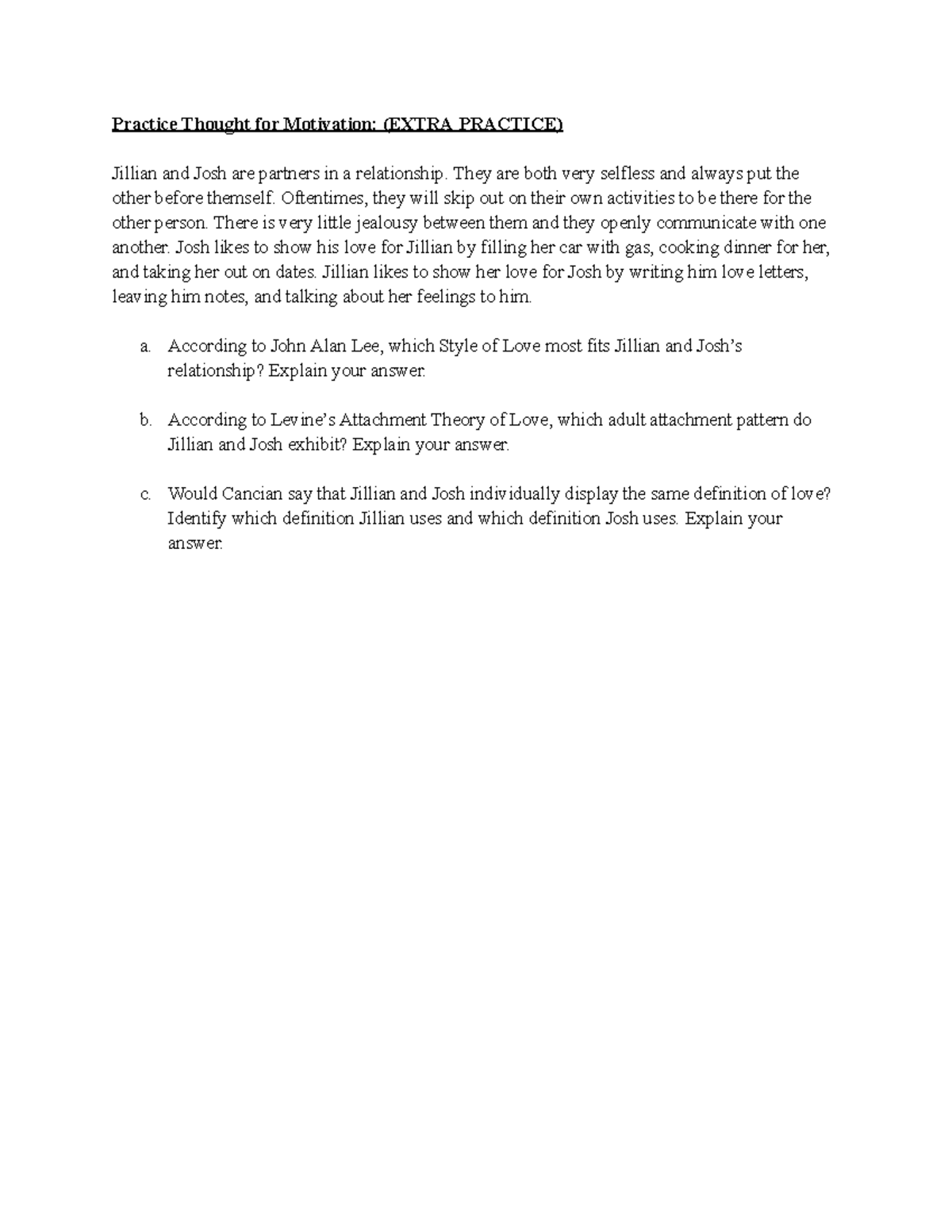 Practice Thought for Motivation: (EXTRA PRACTICE)

Jillian and Josh are partners in a relationship. They are both very selfless and always put the other before themself. Oftentimes, they will skip out on their own activities to be there for the other person. There is very little jealousy between them and they openly communicate with one another. Josh likes to show his love for Jillian by filling her car with gas, cooking dinner for her, and taking her out on dates. Jillian likes to show her love for Josh by writing him love letters, leaving him notes, and talking about her feelings to him.

a. According to John Alan Lee, which Style of Love most fits Jillian and Josh's relationship? Explain your answer.

b. According to Levine's Attachment Theory of Love, which adult attachment pattern do Jillian and Josh exhibit? Explain your answer.

c. Would Cancian say that Jillian and Josh individually display the same definition of love? Identify which definition Jillian uses and which definition Josh uses. Explain your answer.